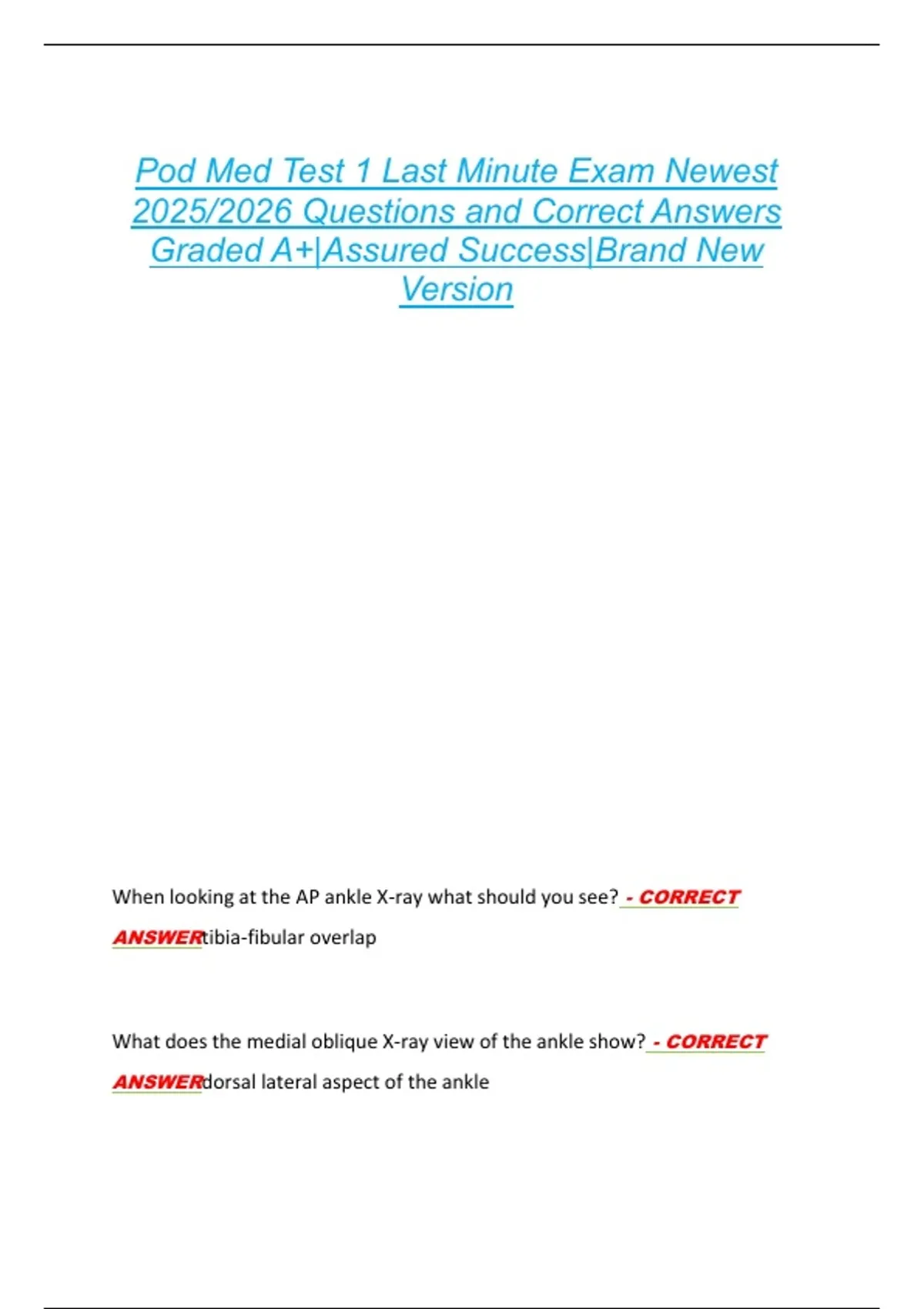 Pod Med Test 1 Last Minute Exam Newest 2025/2026 Questions and Correct Answers Graded A+|Assured Success|Brand New Version

When looking at the AP ankle X-ray what should you see? - CORRECT ANSWERtibia-fibular overlap

What does the medial oblique X-ray view of the ankle show? - CORRECT ANSWERdorsal lateral aspect of the ankle